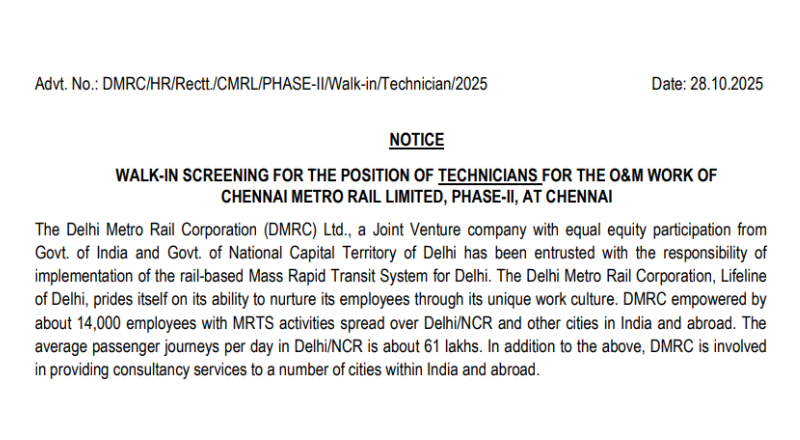 Advt. No.: DMRC/HR/Rectt./CMRL/PHASE-II/Walk-in/Technician/2025

Date: 28.10.2025

NOTICE

WALK-IN SCREENING FOR THE POSITION OF TECHNICIANS FOR THE O&M WORK OF CHENNAI METRO RAIL LIMITED, PHASE-II, AT CHENNAI

The Delhi Metro Rail Corporation (DMRC) Ltd., a Joint Venture company with equal equity participation from Govt. of India and Govt. of National Capital Territory of Delhi has been entrusted with the responsibility of implementation of the rail-based Mass Rapid Transit System for Delhi. The Delhi Metro Rail Corporation, Lifeline of Delhi, prides itself on its ability to nurture its employees through its unique work culture. DMRC empowered by about 14,000 employees with MRTS activities spread over Delhi/NCR and other cities in India and abroad. The average passenger journeys per day in Delhi/NCR is about 61 lakhs. In addition to the above, DMRC is involved in providing consultancy services to a number of cities within India and abroad.